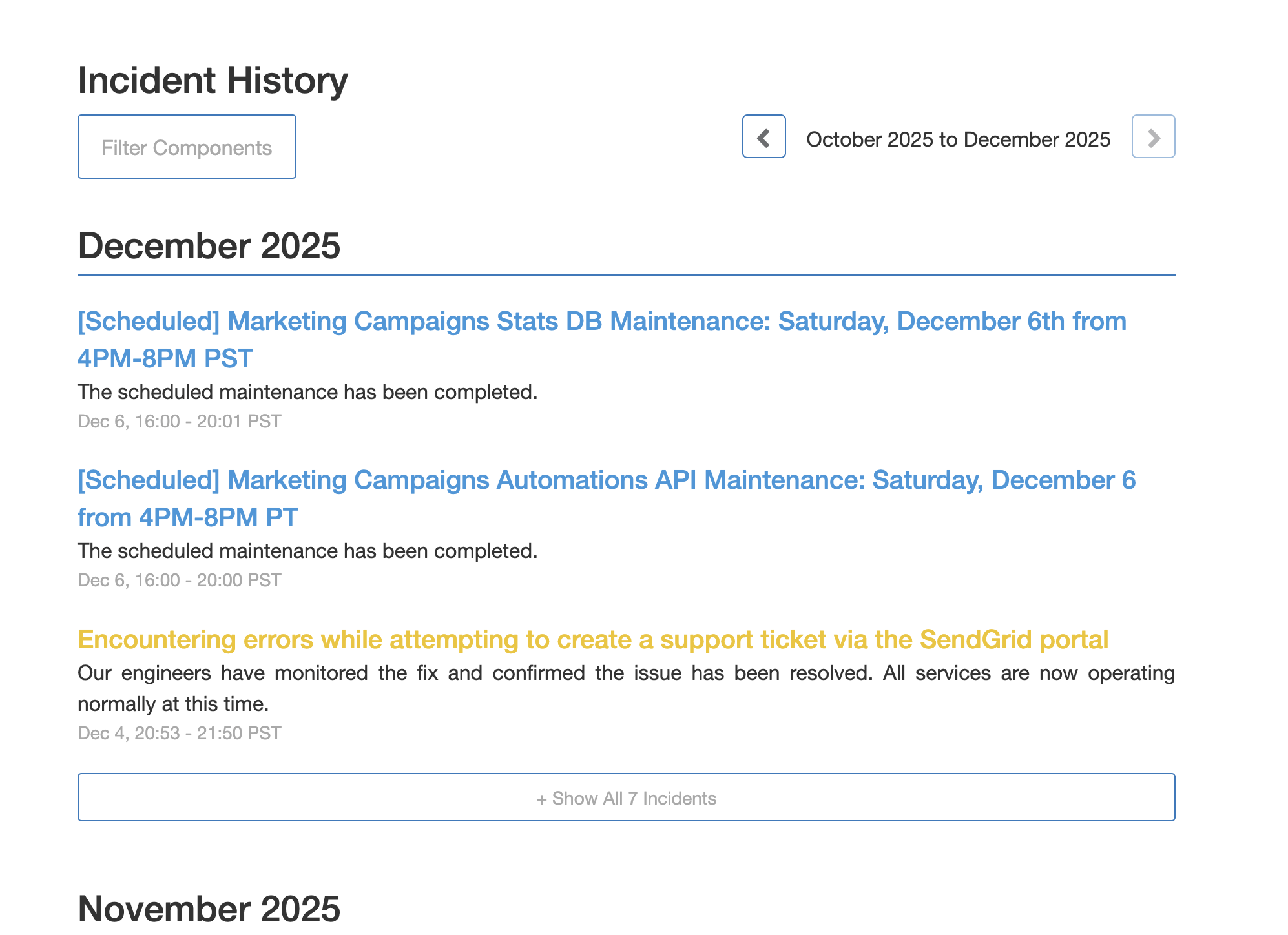 Incident History

Filter Components

October 2025 to December 2025

December 2025

[Scheduled] Marketing Campaigns Stats DB Maintenance: Saturday, December 6th from 4PM-8PM PST

The scheduled maintenance has been completed.

Dec 6, 16:00 - 20:01 PST

[Scheduled] Marketing Campaigns Automations API Maintenance: Saturday, December 6 from 4PM-8PM PT

The scheduled maintenance has been completed.

Dec 6, 16:00 - 20:00 PST

Encountering errors while attempting to create a support ticket via the SendGrid portal

Our engineers have monitored the fix and confirmed the issue has been resolved. All services are now operating normally at this time.

Dec 4, 20:53 - 21:50 PST

+ Show All 7 Incidents

November 2025